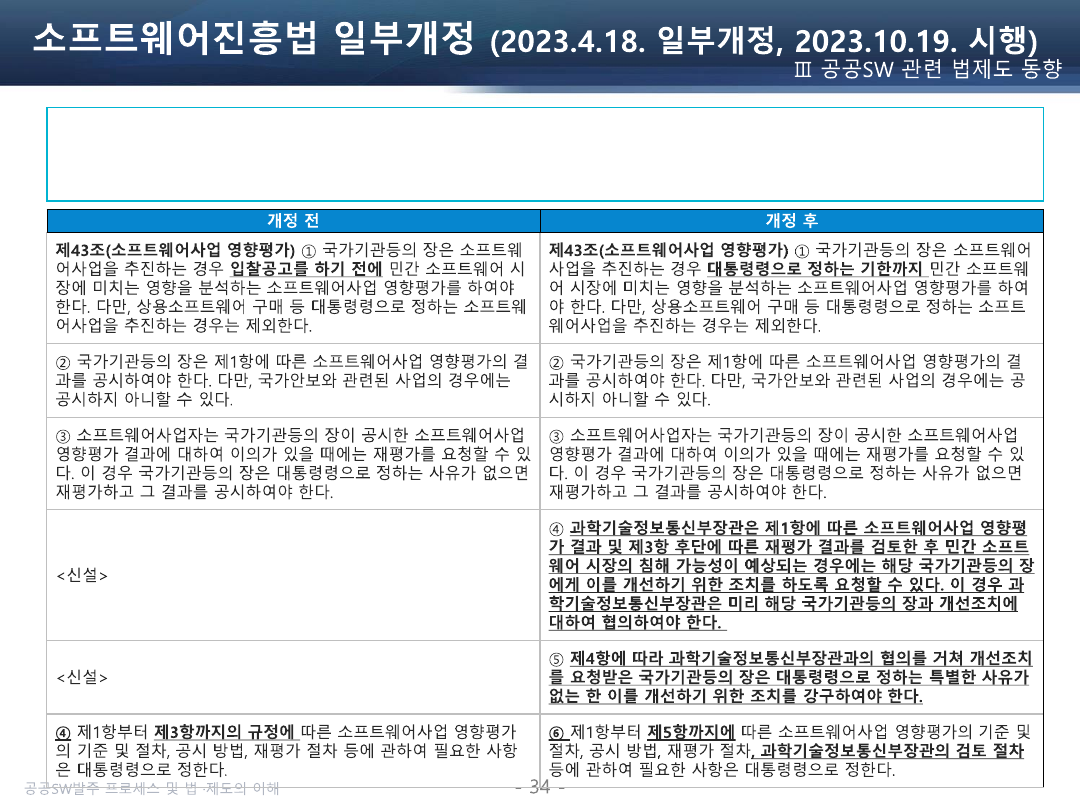 소프트웨어진흥법 일부개정 (2023.4.18. 일부개정, 2023.10.19. 시행)

Ⅲ 공공SW 관련 법제도 동향

| 개정 전 | 개정 후 |
|---|---|
| 제43조(소프트웨어사업 영향평가) ① 국가기관등의 장은 소프트웨어사업을 추진하는 경우 입찰공고를 하기 전에 민간 소프트웨어 시장에 미치는 영향을 분석하는 소프트웨어사업 영향평가를 하여야 한다. 다만, 상용소프트웨어 구매 등 대통령령으로 정하는 소프트웨어사업을 추진하는 경우는 제외한다. | 제43조(소프트웨어사업 영향평가) ① 국가기관등의 장은 소프트웨어사업을 추진하는 경우 대통령령으로 정하는 기한까지 민간 소프트웨어 시장에 미치는 영향을 분석하는 소프트웨어사업 영향평가를 하여야 한다. 다만, 상용소프트웨어 구매 등 대통령령으로 정하는 소프트웨어사업을 추진하는 경우는 제외한다. |
| ② 국가기관등의 장은 제1항에 따른 소프트웨어사업 영향평가의 결과를 공시하여야 한다. 다만, 국가안보와 관련된 사업의 경우에는 공시하지 아니할 수 있다. | ② 국가기관등의 장은 제1항에 따른 소프트웨어사업 영향평가의 결과를 공시하여야 한다. 다만, 국가안보와 관련된 사업의 경우에는 공시하지 아니할 수 있다. |
| ③ 소프트웨어사업자는 국가기관등의 장이 공시한 소프트웨어사업 영향평가 결과에 대하여 이의가 있을 때에는 재평가를 요청할 수 있다. 이 경우 국가기관등의 장은 대통령령으로 정하는 사유가 없으면 재평가하고 그 결과를 공시하여야 한다. | ③ 소프트웨어사업자는 국가기관등의 장이 공시한 소프트웨어사업 영향평가 결과에 대하여 이의가 있을 때에는 재평가를 요청할 수 있다. 이 경우 국가기관등의 장은 대통령령으로 정하는 사유가 없으면 재평가하고 그 결과를 공시하여야 한다. |
| <신설> | ④ 과학기술정보통신부장관은 제1항에 따른 소프트웨어사업 영향평가 결과 및 제3항 후단에 따른 재평가 결과를 검토한 후 민간 소프트웨어 시장의 침해 가능성이 예상되는 경우에는 해당 국가기관등의 장에게 이를 개선하기 위한 조치를 하도록 요청할 수 있다. 이 경우 과학기술정보통신부장관은 미리 해당 국가기관등의 장과 개선조치에 대하여 협의하여야 한다. |
| <신설> | ⑤ 제4항에 따라 과학기술정보통신부장관과의 협의를 거쳐 개선조치를 요청받은 국가기관등의 장은 대통령령으로 정하는 특별한 사유가 없는 한 이를 개선하기 위한 조치를 강구하여야 한다. |
| ④ 제1항부터 제3항까지의 규정에 따른 소프트웨어사업 영향평가의 기준 및 절차, 공시 방법, 재평가 절차 등에 관하여 필요한 사항은 대통령령으로 정한다. | ⑥ 제1항부터 제5항까지에 따른 소프트웨어사업 영향평가의 기준 및 절차, 공시 방법, 재평가 절차, 과학기술정보통신부장관의 검토 절차 등에 관하여 필요한 사항은 대통령령으로 정한다. |

공공SW발주 프로세스 및 법·제도의 이해

- 34 -